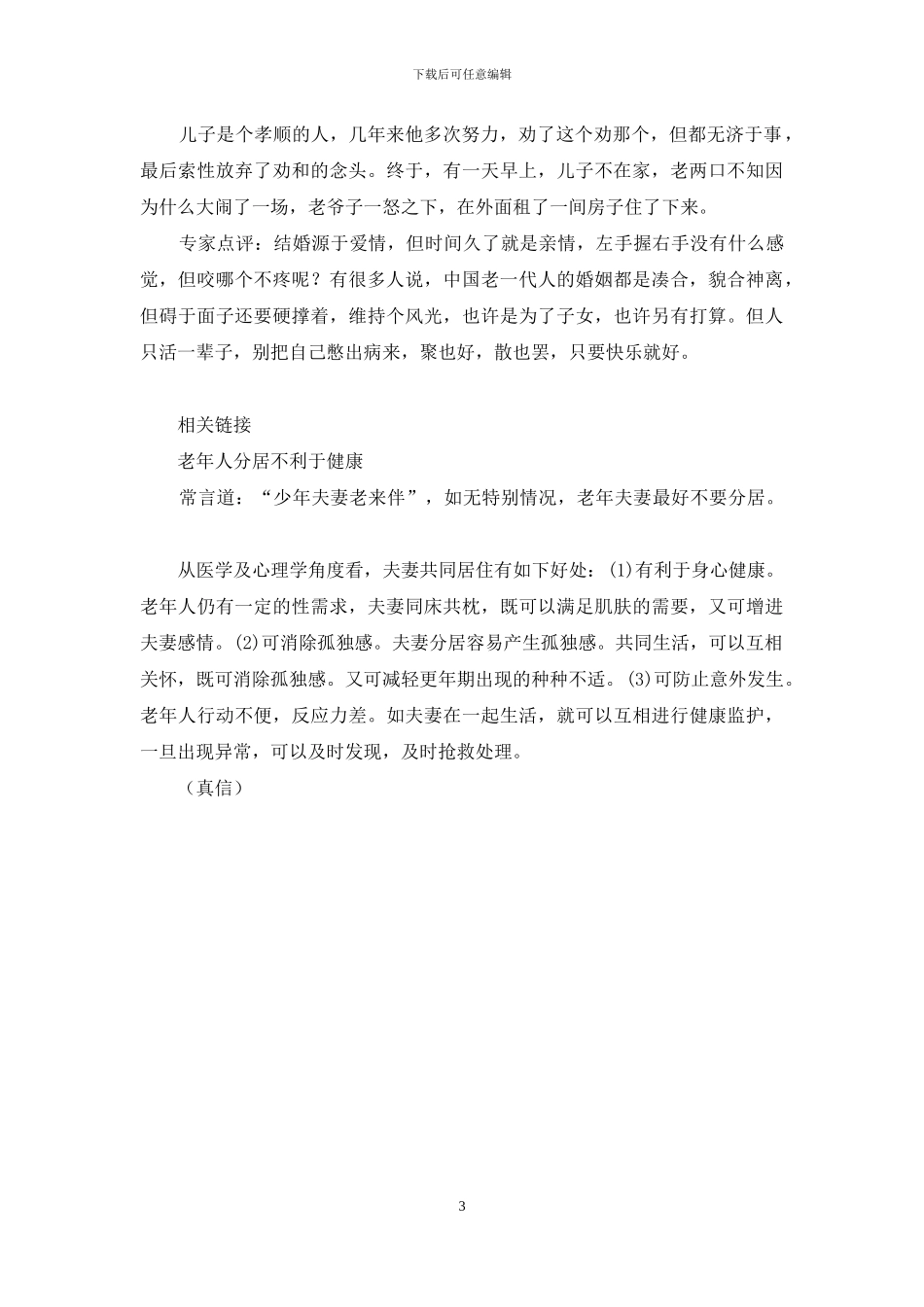 下载后可任意编辑

儿子是个孝顺的人，几年来他多次努力，劝了这个劝那个，但都无济于事，最后索性放弃了劝和的念头。终于，有一天早上，儿子不在家，老两口不知因为什么大闹了一场，老爷子一怒之下，在外面租了一间房子住了下来。

专家点评：结婚源于爱情，但时间久了就是亲情，左手握右手没有什么感觉，但咬哪个不疼呢？有很多人说，中国老一代人的婚姻都是凑合，貌合神离，但碍于面子还要硬撑着，维持个风光，也许是为了子女，也许另有打算。但人只活一辈子，别把自己憋出病来，聚也好，散也罢，只要快乐就好。

相关链接

老年人分居不利于健康

常言道：“少年夫妻老来伴”，如无特别情况，老年夫妻最好不要分居。

从医学及心理学角度看，夫妻共同居住有如下好处：(1)有利于身心健康。老年人仍有一定的性需求，夫妻同床共枕，既可以满足肌肤的需要，又可增进夫妻感情。(2)可消除孤独感。夫妻分居容易产生孤独感。共同生活，可以互相关怀，既可消除孤独感。又可减轻更年期出现的种种不适。(3)可防止意外发生。老年人行动不便，反应力差。如夫妻在一起生活，就可以互相进行健康监护，一旦出现异常，可以及时发现，及时抢救处理。

（真信）

3